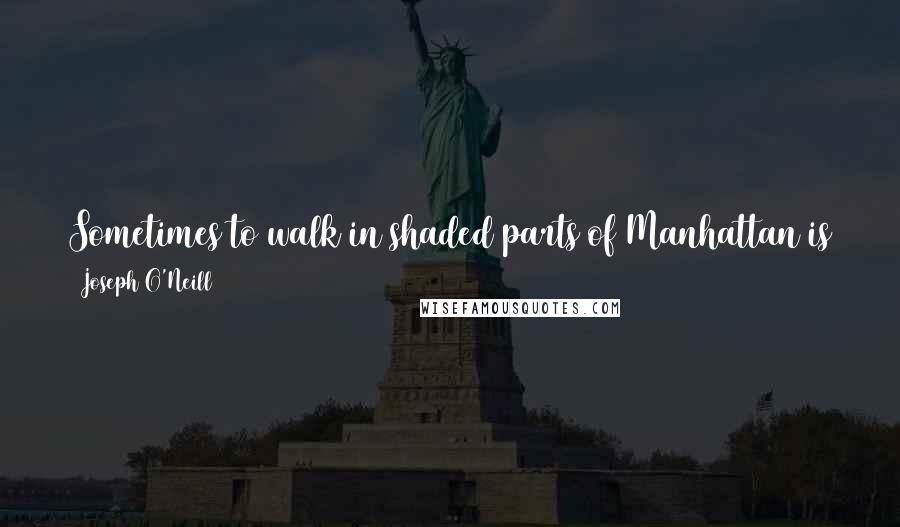 Sometimes to walk in shaded parts of Manhattan is

Joseph O'Neill

WISEFAMOUSQUOTES.COM